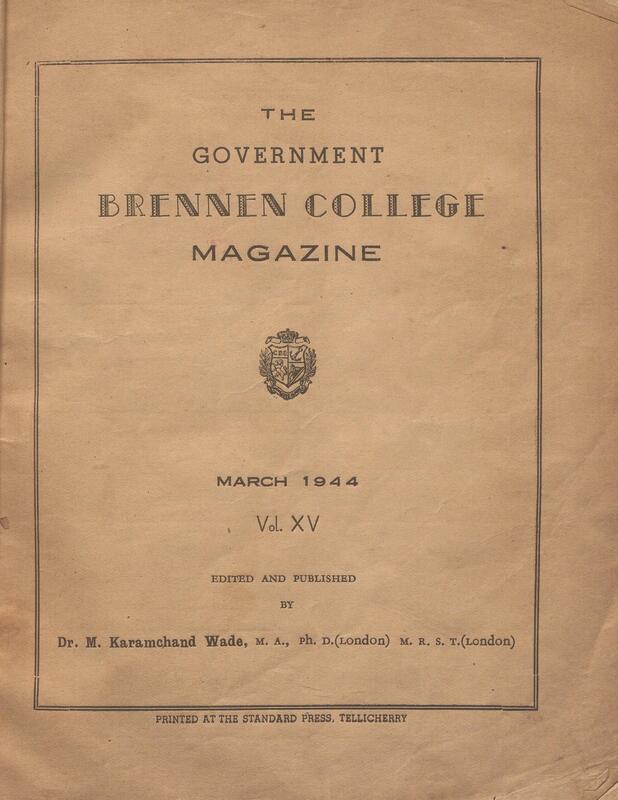 THE

GOVERNMENT

BRENNEN COLLEGE

MAGAZINE

MARCH 1944

Vol. XV

EDITED AND PUBLISHED

BY

Dr. M. Karamchand Wade, M. A., Ph. D.(London) M. R. S. T.(London)

PRINTED AT THE STANDARD PRESS, TELLICHERRY